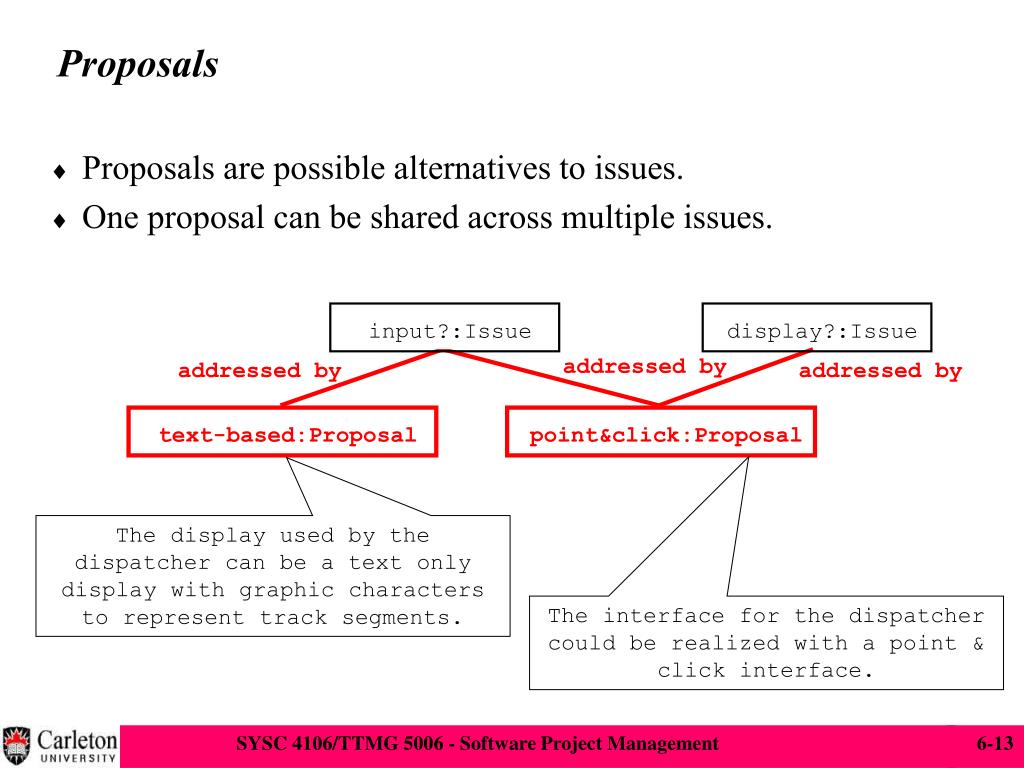 Proposals

♦ Proposals are possible alternatives to issues.
♦ One proposal can be shared across multiple issues.

input?:Issue

display?:Issue

addressed by

addressed by

addressed by

text-based:Proposal

point&click:Proposal

The display used by the dispatcher can be a text only display with graphic characters to represent track segments.

The interface for the dispatcher could be realized with a point & click interface.

Carleton UNIVERSITY

SYSC 4106/TTMG 5006 - Software Project Management

6-13